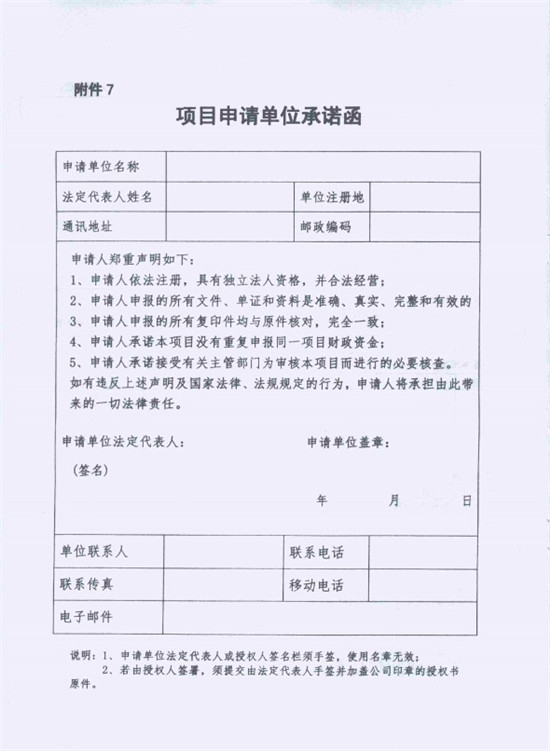 附件 7

项目申请单位承诺函

| 申请单位名称 | | | |
|---|---|---|---|
| 法定代表人姓名 | | 单位注册地 | |
| 通讯地址 | | 邮政编码 | |

申请人郑重声明如下：
1、申请人依法注册，具有独立法人资格，并合法经营；
2、申请人申报的所有文件、单证和资料是准确、真实、完整和有效的
3、申请人申报的所有复印件均与原件核对，完全一致；
4、申请人承诺本项目没有重复申报同一项目财政资金；
5、申请人承诺接受有关主管部门为审核本项目而进行的必要核查。
如有违反上述声明及国家法律、法规规定的行为，申请人将承担由此带来的一切法律责任。

申请单位法定代表人：　　申请单位盖章：
（签名）
年　　月　　日

| 单位联系人 | | 联系电话 | |
|---|---|---|---|
| 联系传真 | | 移动电话 | |
| 电子邮件 | | | |

说明：1、申请单位法定代表人或授权人签名栏须手签，使用名章无效；
2、若由授权人签署，须提交由法定代表人手签并加盖公司印章的授权书原件。